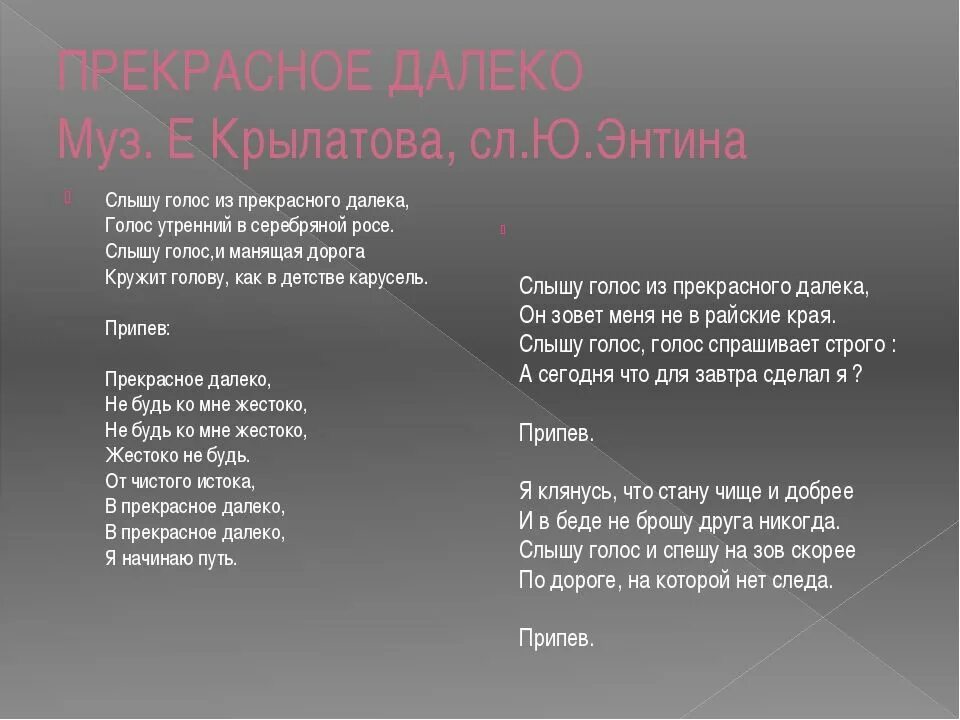 ПРЕКРАСНОЕ ДАЛЕКО
Муз. Е Крылатова, сл.Ю.Энтина

Слышу голос из прекрасного далека,
Голос утренний в серебряной росе.
Слышу голос,и манящая дорога
Кружит голову, как в детстве карусель.

Припев:

Прекрасное далеко,
Не будь ко мне жестоко,
Не будь ко мне жестоко,
Жестоко не будь.
От чистого истока,
В прекрасное далеко,
В прекрасное далеко,
Я начинаю путь.

Слышу голос из прекрасного далека,
Он зовет меня не в райские края.
Слышу голос, голос спрашивает строго :
А сегодня что для завтра сделал я ?

Припев.

Я клянусь, что стану чище и добрее
И в беде не брошу друга никогда.
Слышу голос и спешу на зов скорее
По дороге, на которой нет следа.

Припев.